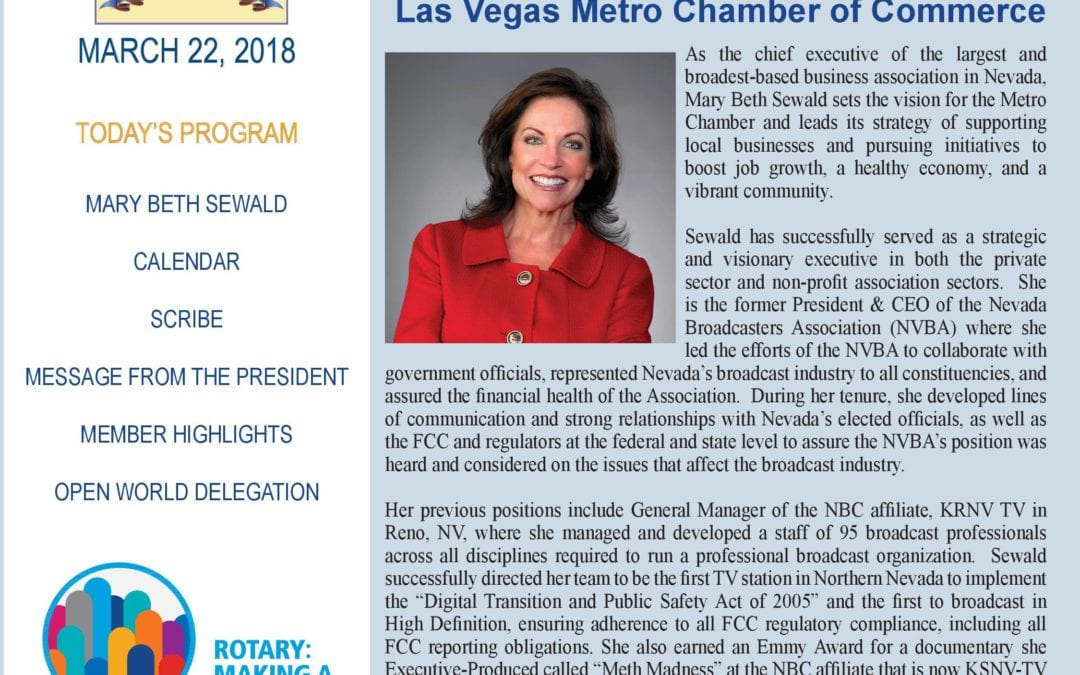 MARCH 22, 2018

TODAY'S PROGRAM

MARY BETH SEWALD

CALENDAR

SCRIBE

MESSAGE FROM THE PRESIDENT

MEMBER HIGHLIGHTS

OPEN WORLD DELEGATION

ROTARY: MAKING A

Las Vegas Metro Chamber of Commerce

As the chief executive of the largest and broadest-based business association in Nevada, Mary Beth Sewald sets the vision for the Metro Chamber and leads its strategy of supporting local businesses and pursuing initiatives to boost job growth, a healthy economy, and a vibrant community.

Sewald has successfully served as a strategic and visionary executive in both the private sector and non-profit association sectors. She is the former President & CEO of the Nevada Broadcasters Association (NVBA) where she led the efforts of the NVBA to collaborate with government officials, represented Nevada's broadcast industry to all constituencies, and assured the financial health of the Association. During her tenure, she developed lines of communication and strong relationships with Nevada's elected officials, as well as the FCC and regulators at the federal and state level to assure the NVBA's position was heard and considered on the issues that affect the broadcast industry.

Her previous positions include General Manager of the NBC affiliate, KRNV TV in Reno, NV, where she managed and developed a staff of 95 broadcast professionals across all disciplines required to run a professional broadcast organization. Sewald successfully directed her team to be the first TV station in Northern Nevada to implement the "Digital Transition and Public Safety Act of 2005" and the first to broadcast in High Definition, ensuring adherence to all FCC regulatory compliance, including all FCC reporting obligations. She also earned an Emmy Award for a documentary she Executive-Produced called "Meth Madness" at the NBC affiliate that is now KSNV-TV